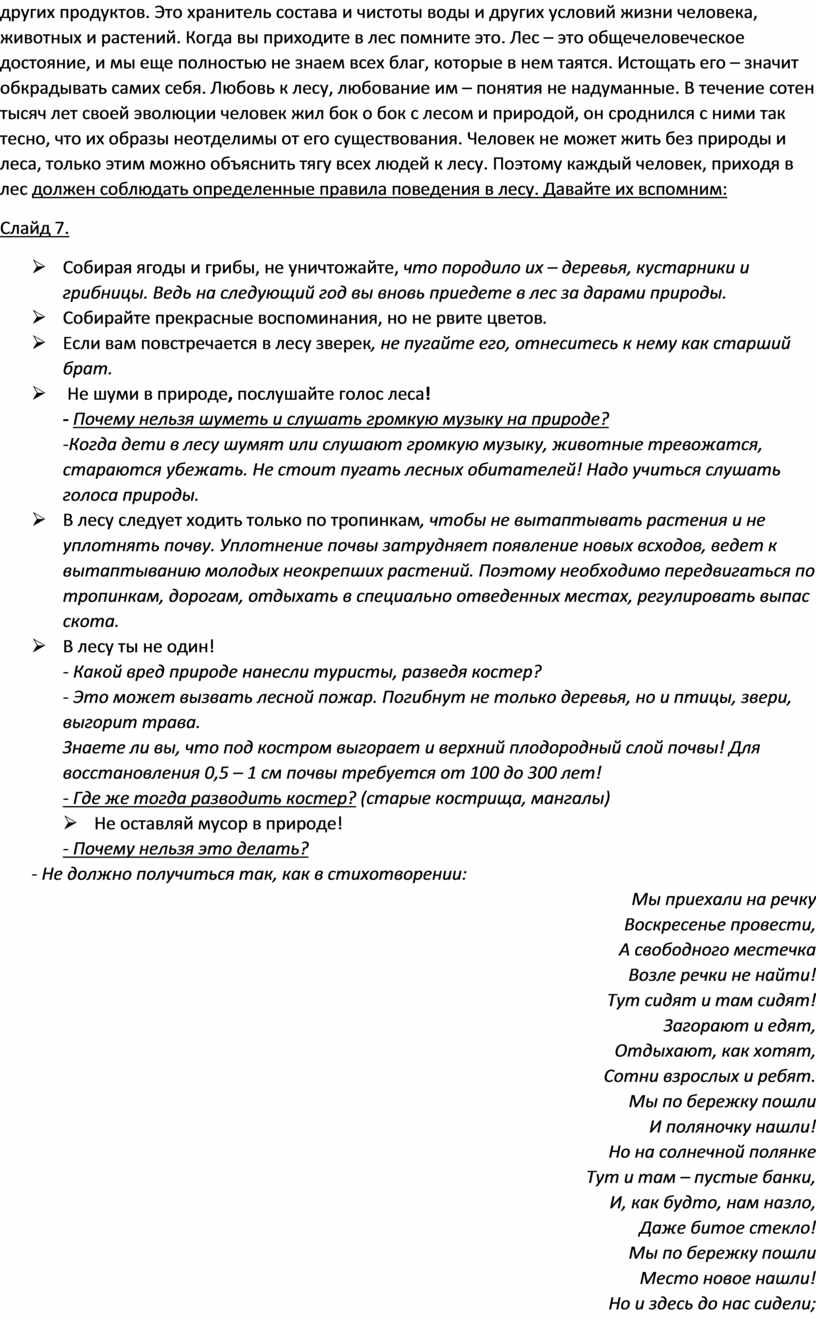 других продуктов. Это хранитель состава и чистоты воды и других условий жизни человека, животных и растений. Когда вы приходите в лес помните это. Лес – это общечеловеческое достояние, и мы еще полностью не знаем всех благ, которые в нем таятся. Истощать его – значит обкрадывать самих себя. Любовь к лесу, любование им – понятия не надуманные. В течение сотен тысяч лет своей эволюции человек жил бок о бок с лесом и природой, он сроднился с ними так тесно, что их образы неотделимы от его существования. Человек не может жить без природы и леса, только этим можно объяснить тягу всех людей к лесу. Поэтому каждый человек, приходя в лес должен соблюдать определенные правила поведения в лесу. Давайте их вспомним:

Слайд 7.

➢ Собирая ягоды и грибы, не уничтожайте, что породило их – деревья, кустарники и грибницы. Ведь на следующий год вы вновь приедете в лес за дарами природы.
➢ Собирайте прекрасные воспоминания, но не рвите цветов.
➢ Если вам повстречается в лесу зверек, не пугайте его, отнеситесь к нему как старший брат.
➢ Не шуми в природе, послушайте голос леса!
- Почему нельзя шуметь и слушать громкую музыку на природе?
-Когда дети в лесу шумят или слушают громкую музыку, животные тревожатся, стараются убежать. Не стоит пугать лесных обитателей! Надо учиться слушать голоса природы.
➢ В лесу следует ходить только по тропинкам, чтобы не вытаптывать растения и не уплотнять почву. Уплотнение почвы затрудняет появление новых всходов, ведет к вытаптыванию молодых неокрепших растений. Поэтому необходимо передвигаться по тропинкам, дорогам, отдыхать в специально отведенных местах, регулировать выпас скота.
➢ В лесу ты не один!
- Какой вред природе нанесли туристы, разведя костер?
- Это может вызвать лесной пожар. Погибнут не только деревья, но и птицы, звери, выгорит трава.
Знаете ли вы, что под костром выгорает и верхний плодородный слой почвы! Для восстановления 0,5 – 1 см почвы требуется от 100 до 300 лет!
- Где же тогда разводить костер? (старые кострища, мангалы)
➢ Не оставляй мусор в природе!
- Почему нельзя это делать?
- Не должно получиться так, как в стихотворении:

Мы приехали на речку
Воскресенье провести,
А свободного местечка
Возле речки не найти!
Тут сидят и там сидят!
Загорают и едят,
Отдыхают, как хотят,
Сотни взрослых и ребят.
Мы по бережку пошли
И поляночку нашли!
Но на солнечной полянке
Тут и там – пустые банки,
И, как будто, нам назло,
Даже битое стекло!
Мы по бережку пошли
Место новое нашли!
Но и здесь до нас сидели;